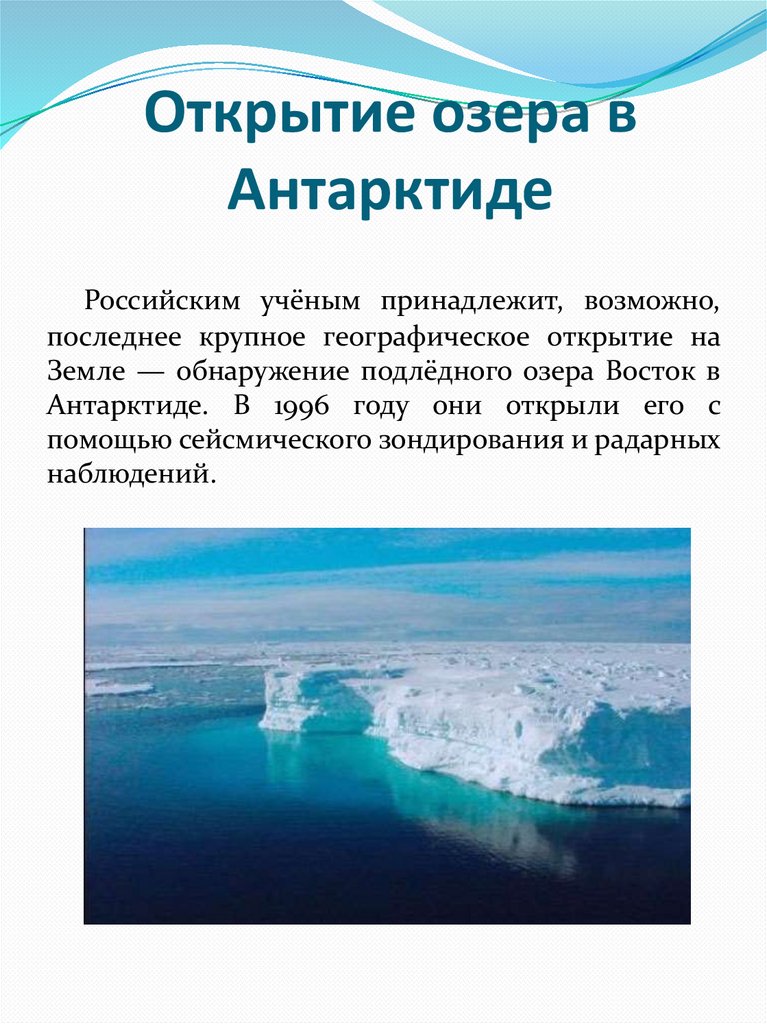 Открытие озера в Антарктиде

Российским учёным принадлежит, возможно, последнее крупное географическое открытие на Земле — обнаружение подлёдного озера Восток в Антарктиде. В 1996 году они открыли его с помощью сейсмического зондирования и радарных наблюдений.